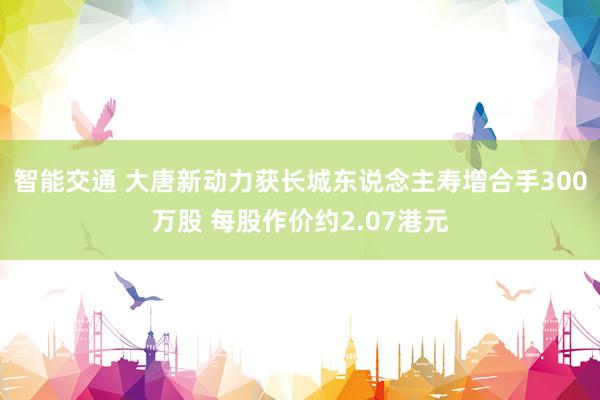 智能交通 大唐新动力获长城东说念主寿增合手300万股 每股作价约2.07港元